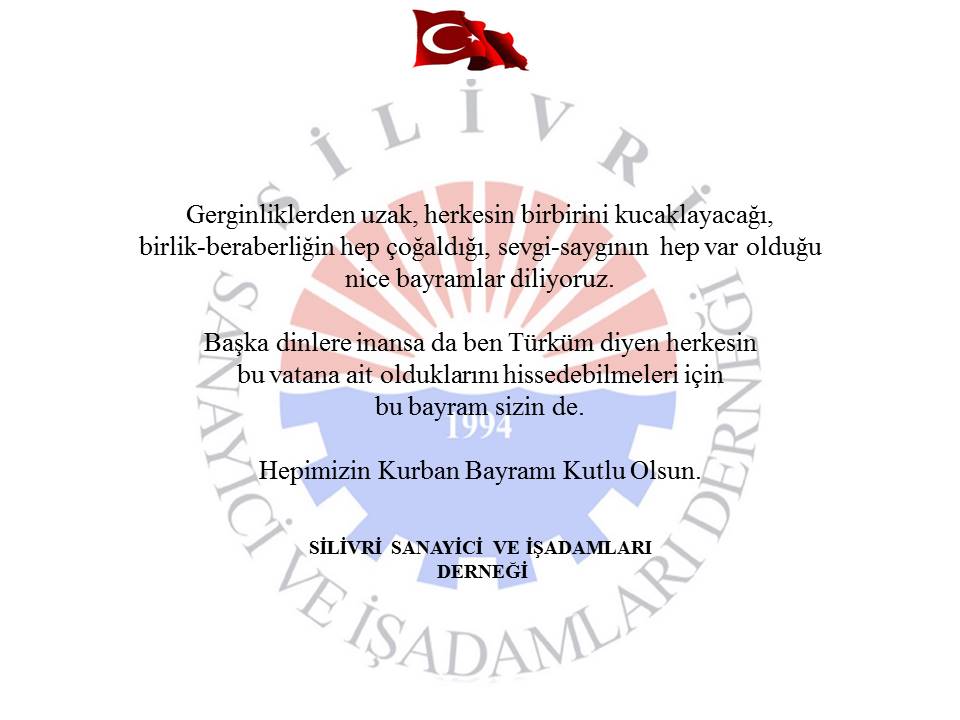 SİLİVRİ SANAYİCİ VE İŞADAMLARI DERNEĞİ
1994

Gerginliklerden uzak, herkesin birbirini kucaklayacağı, birlik-beraberliğin hep çoğaldığı, sevgi-saygının hep var olduğu nice bayramlar diliyoruz.

Başka dinlere inansa da ben Türküm diyen herkesin bu vatana ait olduklarını hissedebilmeleri için bu bayram sizin de.

Hepimizin Kurban Bayramı Kutlu Olsun.

SİLİVRİ SANAYİCİ VE İŞADAMLARI DERNEĞİ